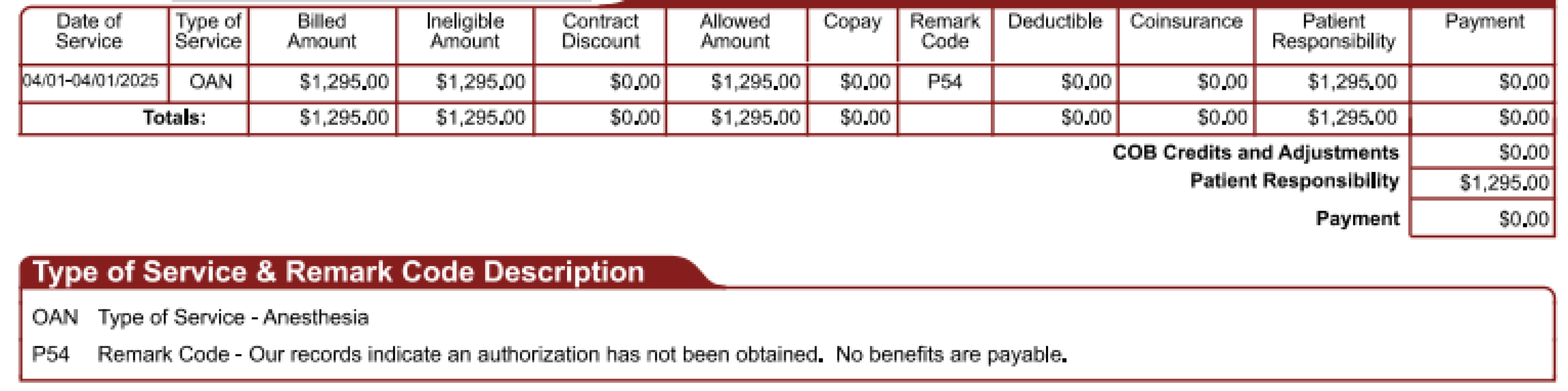 | Date of Service | Type of Service | Billed Amount | Ineligible Amount | Contract Discount | Allowed Amount | Copay | Remark Code | Deductible | Coinsurance | Patient Responsibility | Payment |
|---|---|---|---|---|---|---|---|---|---|---|---|
| 04/01-04/01/2025 | OAN | $1,295.00 | $1,295.00 | $0.00 | $1,295.00 | $0.00 | P54 | $0.00 | $0.00 | $1,295.00 | $0.00 |
| Totals: | | $1,295.00 | $1,295.00 | $0.00 | $1,295.00 | $0.00 | | $0.00 | $0.00 | $1,295.00 | $0.00 |

COB Credits and Adjustments $0.00
Patient Responsibility $1,295.00
Payment $0.00

Type of Service & Remark Code Description

OAN Type of Service - Anesthesia

P54 Remark Code - Our records indicate an authorization has not been obtained. No benefits are payable.